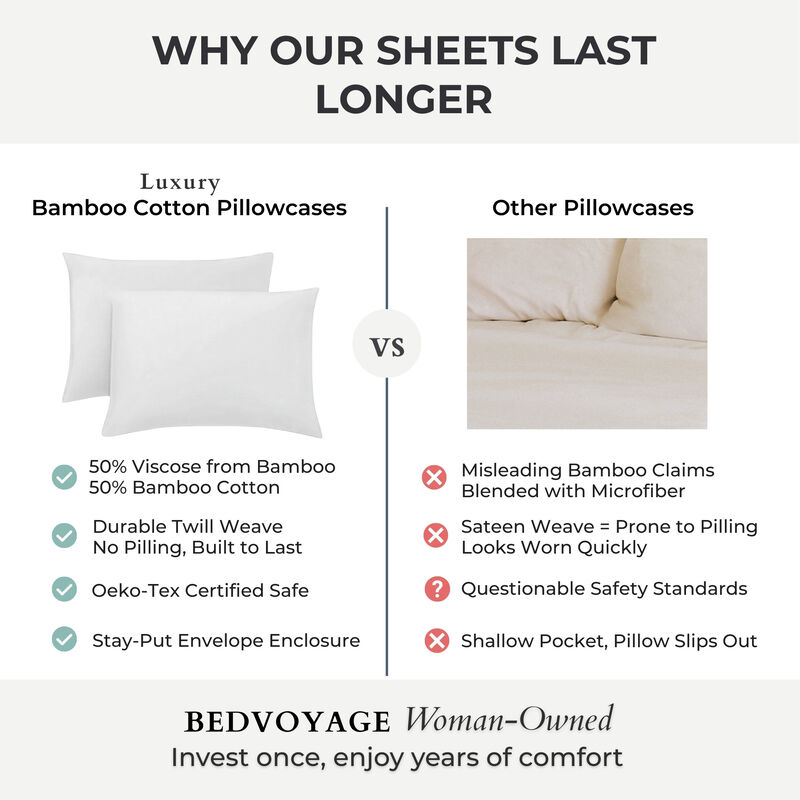 WHY OUR SHEETS LAST LONGER

Luxury
Bamboo Cotton Pillowcases

50% Viscose from Bamboo
50% Bamboo Cotton

Durable Twill Weave
No Pilling, Built to Last

Oeko-Tex Certified Safe

Stay-Put Envelope Enclosure

VS

Other Pillowcases

Misleading Bamboo Claims
Blended with Microfiber

Sateen Weave = Prone to Pilling
Looks Worn Quickly

Questionable Safety Standards

Shallow Pocket, Pillow Slips Out

BEDVOYAGE Woman-Owned
Invest once, enjoy years of comfort